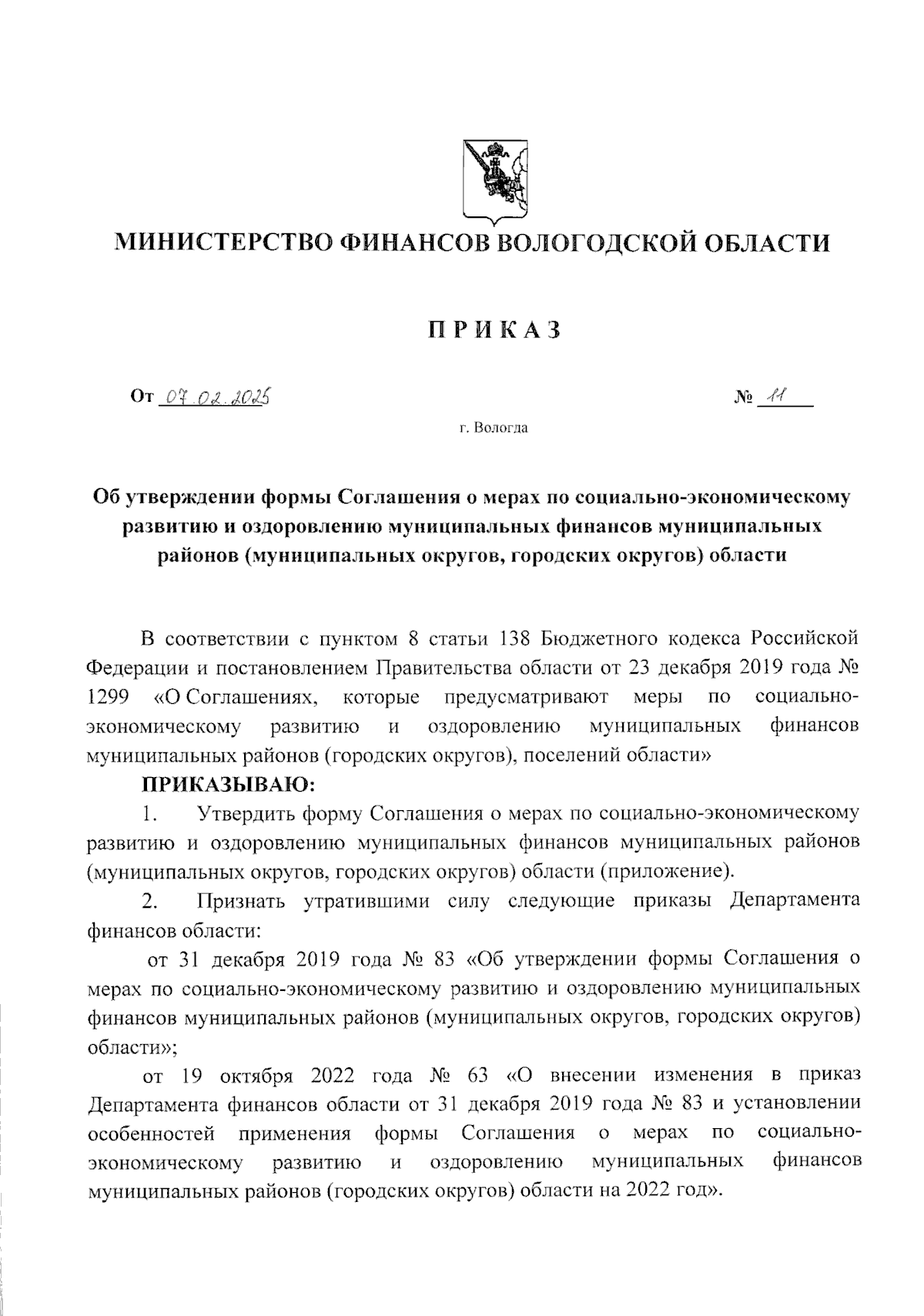 МИНИСТЕРСТВО ФИНАНСОВ ВОЛОГОДСКОЙ ОБЛАСТИ

ПРИКАЗ

От 07.02.2025 № 11

г. Вологда

Об утверждении формы Соглашения о мерах по социально-экономическому развитию и оздоровлению муниципальных финансов муниципальных районов (муниципальных округов, городских округов) области

В соответствии с пунктом 8 статьи 138 Бюджетного кодекса Российской Федерации и постановлением Правительства области от 23 декабря 2019 года № 1299 «О Соглашениях, которые предусматривают меры по социально-экономическому развитию и оздоровлению муниципальных финансов муниципальных районов (городских округов), поселений области»

ПРИКАЗЫВАЮ:

1. Утвердить форму Соглашения о мерах по социально-экономическому развитию и оздоровлению муниципальных финансов муниципальных районов (муниципальных округов, городских округов) области (приложение).

2. Признать утратившими силу следующие приказы Департамента финансов области:

от 31 декабря 2019 года № 83 «Об утверждении формы Соглашения о мерах по социально-экономическому развитию и оздоровлению муниципальных финансов муниципальных районов (муниципальных округов, городских округов) области»;

от 19 октября 2022 года № 63 «О внесении изменения в приказ Департамента финансов области от 31 декабря 2019 года № 83 и установлении особенностей применения формы Соглашения о мерах по социально-экономическому развитию и оздоровлению муниципальных финансов муниципальных районов (городских округов) области на 2022 год».